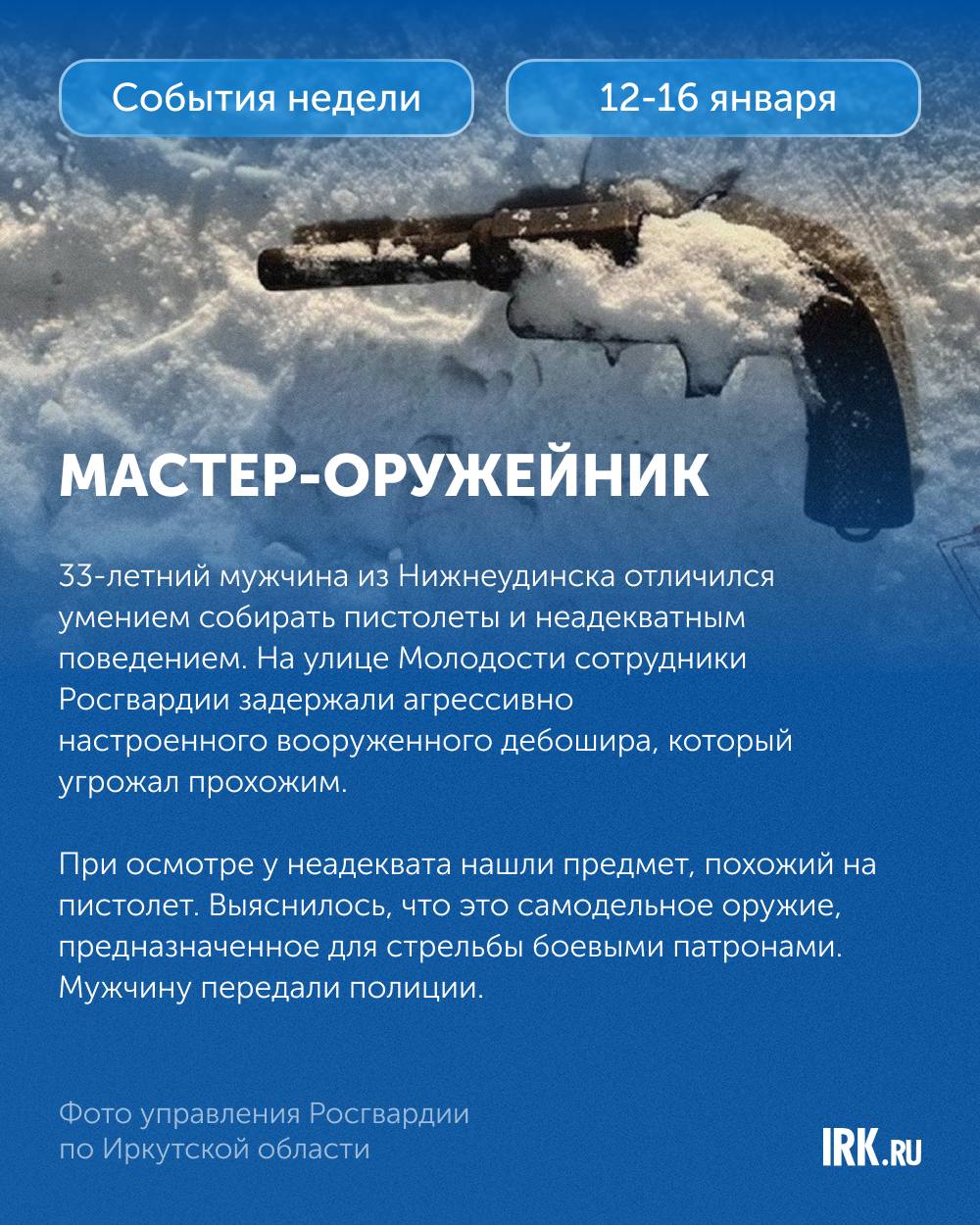 События недели

12-16 января

МАСТЕР-ОРУЖЕЙНИК

33-летний мужчина из Нижнеудинска отличился умением собирать пистолеты и неадекватным поведением. На улице Молодости сотрудники Росгвардии задержали агрессивно настроенного вооруженного дебошира, который угрожал прохожим.

При осмотре у неадеквата нашли предмет, похожий на пистолет. Выяснилось, что это самодельное оружие, предназначенное для стрельбы боевыми патронами. Мужчину передали полиции.

Фото управления Росгвардии
по Иркутской области

IRK.RU